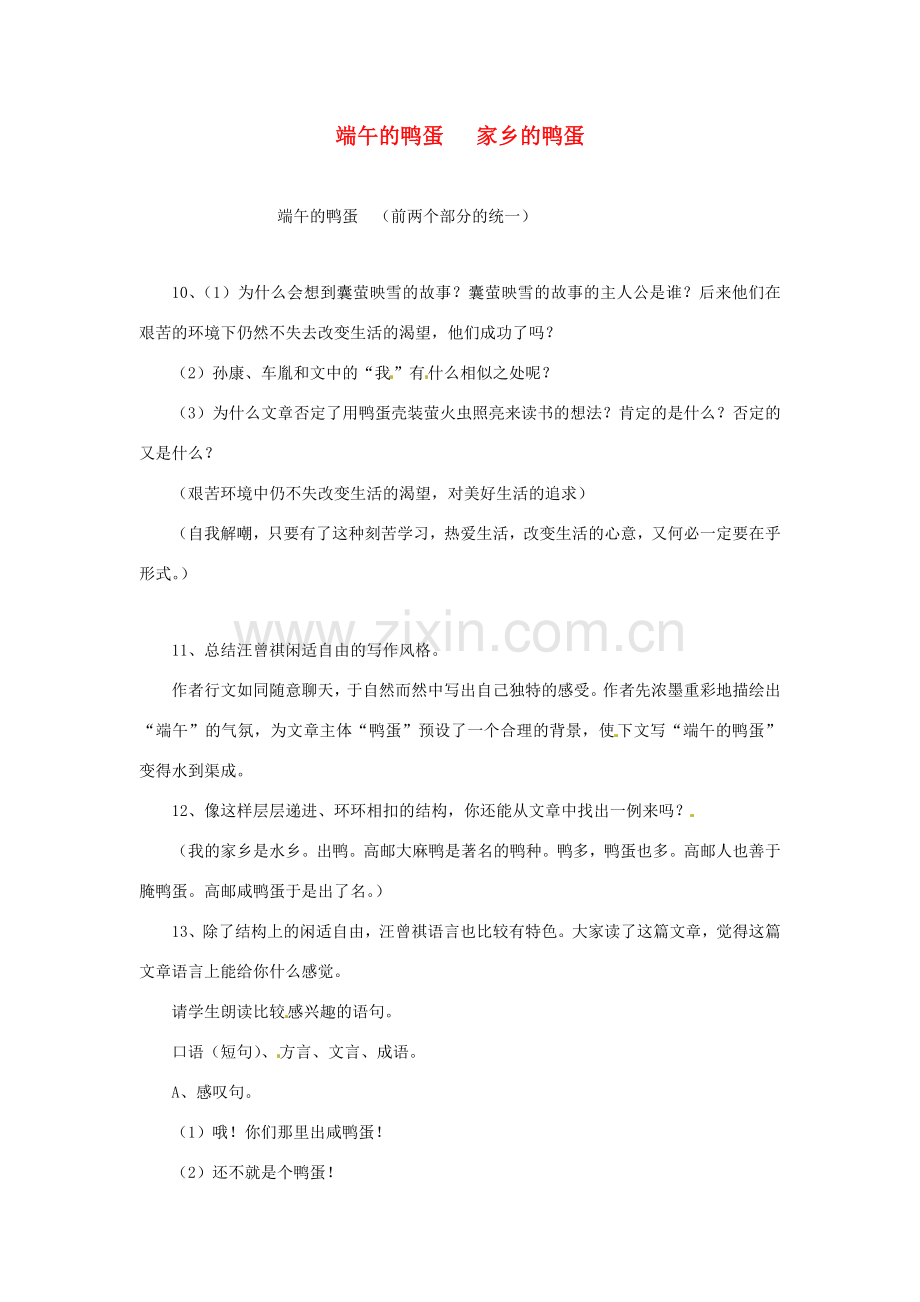 端午的鸭蛋　家乡的鸭蛋

端午的鸭蛋　（前两个部分的统一）

10、（1）为什么会想到囊萤映雪的故事？囊萤映雪的故事的主人公是谁？后来他们在艰苦的环境下仍然不失去改变生活的渴望，他们成功了吗？

（2）孙康、车胤和文中的“我”有什么相似之处呢？

（3）为什么文章否定了用鸭蛋壳装萤火虫照亮来读书的想法？肯定的是什么？否定的又是什么？

（艰苦环境中仍不失改变生活的渴望，对美好生活的追求）

（自我解嘲，只要有了这种刻苦学习，热爱生活，改变生活的心意，又何必一定要在乎形式。）

www.zixin.com.cn

11、总结汪曾祺闲适自由的写作风格。

作者行文如同随意聊天，于自然而然中写出自己独特的感受。作者先浓墨重彩地描绘出“端午”的气氛，为文章主体“鸭蛋”预设了一个合理的背景，使下文写“端午的鸭蛋”变得水到渠成。

12、像这样层层递进、环环相扣的结构，你还能从文章中找出一例来吗？

（我的家乡是水乡。出鸭。高邮大麻鸭是著名的鸭种。鸭多，鸭蛋也多。高邮人也善于腌鸭蛋。高邮咸鸭蛋于是出了名。）

13、除了结构上的闲适自由，汪曾祺语言也比较有特色。大家读了这篇文章，觉得这篇文章语言上能给你什么感觉。

请学生朗读比较感兴趣的语句。

口语（短句）、方言、文言、成语。

A、感叹句。

（1）哦！你们那里出咸鸭蛋！

（2）还不就是个鸭蛋！